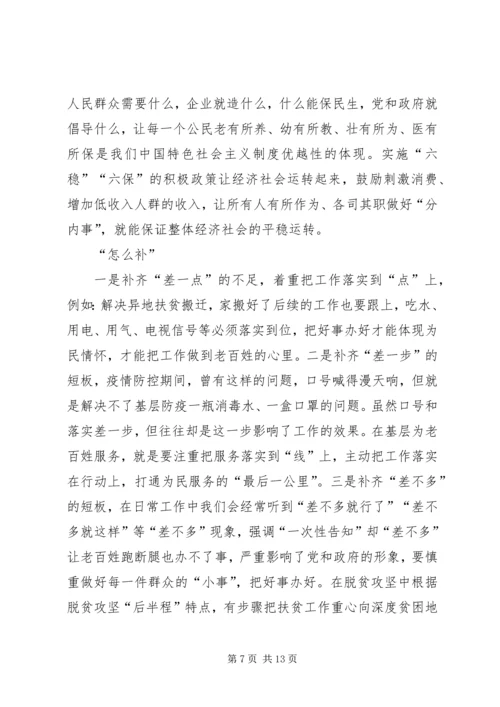 人民群众需要什么，企业就造什么，什么能保民生，党和政府就倡导什么，让每一个公民老有所养、幼有所教、壮有所为、医有所保是我们中国特色社会主义制度优越性的体现。实施“六稳”“六保”的积极政策让经济社会运转起来，鼓励刺激消费、增加低收入人群的收入，让所有人有所作为、各司其职做好“分内事”，就能保证整体经济社会的平稳运转。

“怎么补”

一是补齐“差一点”的不足，着重把工作落实到“点”上，例如：解决异地扶贫搬迁，家搬好了后续的工作也要跟上，吃水、用电、用气、电视信号等必须落实到位，把好事办好才能体现为民情怀，才能把工作做到老百姓的心里。二是补齐“差一步”的短板，疫情防控期间，曾有这样的问题，口号喊得漫天响，但就是解决不了基层防疫一瓶消毒水、一盒口罩的问题。虽然口号和落实差一步，但往往却是这一步影响了工作的效果。在基层为老百姓服务，就是要注重把服务落实到“线”上，主动把工作落实在行动上，打通为民服务的“最后一公里”。三是补齐“差不多”的短板，在日常工作中我们会经常听到“差不多就行了”“差不多就这样”等“差不多”现象，强调“一次性告知”却“差不多”让老百姓跑断腿也办不了事，严重影响了党和政府的形象，要慎重做好每一件群众的“小事”，把好事办好。在脱贫攻坚中根据脱贫攻坚“后半程”特点，有步骤把扶贫工作重心向深度贫困地

第 7 页 共 13 页